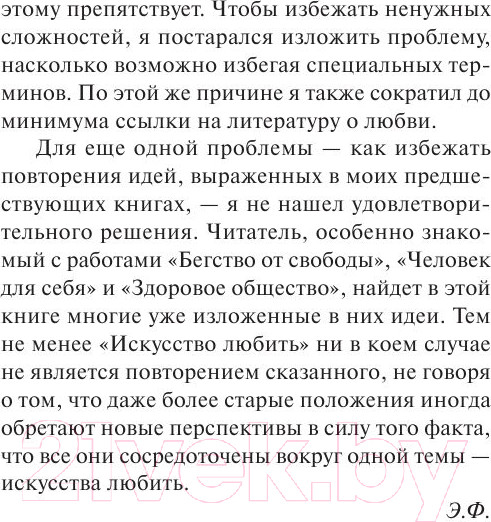 этому препятствует. Чтобы избежать ненужных сложностей, я постарался изложить проблему, насколько возможно избегая специальных терминов. По этой же причине я также сократил до минимума ссылки на литературу о любви.

Для еще одной проблемы — как избежать повторения идей, выраженных в моих предшествующих книгах, — я не нашел удовлетворительного решения. Читатель, особенно знакомый с работами «Бегство от свободы», «Человек для себя» и «Здоровое общество», найдет в этой книге многие уже изложенные в них идеи. Тем не менее «Искусство любить» ни в коем случае не является повторением сказанного, не говоря о том, что даже более старые положения иногда обретают новые перспективы в силу того факта, что все они сосредоточены вокруг одной темы — искусства любить.

Э.Ф.

21vek.by